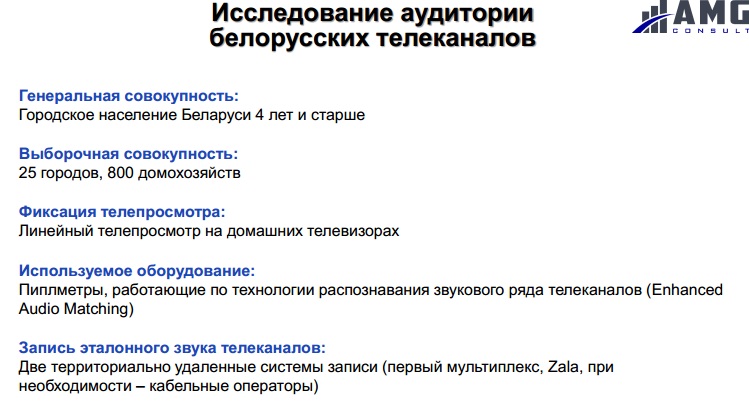 Исследование аудитории белорусских телеканалов

AMG
CONSULT

Генеральная совокупность:
Городское население Беларуси 4 лет и старше

Выборочная совокупность:
25 городов, 800 домохозяйств

Фиксация телепросмотра:
Линейный телепросмотр на домашних телевизорах

Используемое оборудование:
Пиплметры, работающие по технологии распознавания звукового ряда телеканалов (Enhanced Audio Matching)

Запись эталонного звука телеканалов:
Две территориально удаленные системы записи (первый мультиплекс, Zala, при необходимости – кабельные операторы)